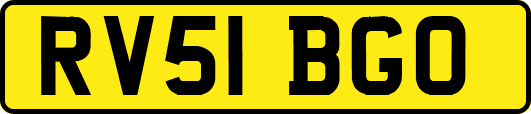 RV51 BGO